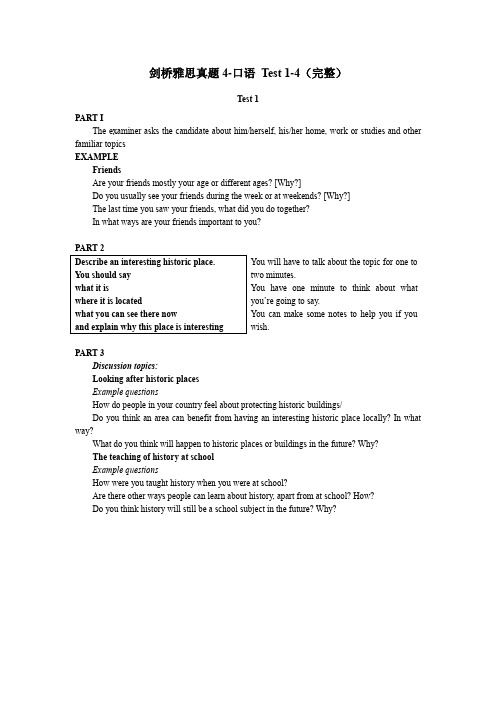 剑桥雅思真题 4-口语 Test 1-4（完整）

Test 1

PART I

The examiner asks the candidate about him/herself, his/her home, work or studies and other familiar topics

EXAMPLE

Friends

Are your friends mostly your age or different ages? [Why?]

Do you usually see your friends during the week or at weekends? [Why?]

The last time you saw your friends, what did you do together?

In what ways are your friends important to you?

PART 2

Describe an interesting historic place.
You should say
what it is
where it is located
what you can see there now
and explain why this place is interesting

You will have to talk about the topic for one to two minutes.
You have one minute to think about what you're going to say.
You can make some notes to help you if you wish.

PART 3

Discussion topics:

Looking after historic places

Example questions

How do people in your country feel about protecting historic buildings/

Do you think an area can benefit from having an interesting historic place locally? In what way?

What do you think will happen to historic places or buildings in the future? Why?

The teaching of history at school

Example questions

How were you taught history when you were at school?

Are there other ways people can learn about history, apart from at school? How?

Do you think history will still be a school subject in the future? Why?